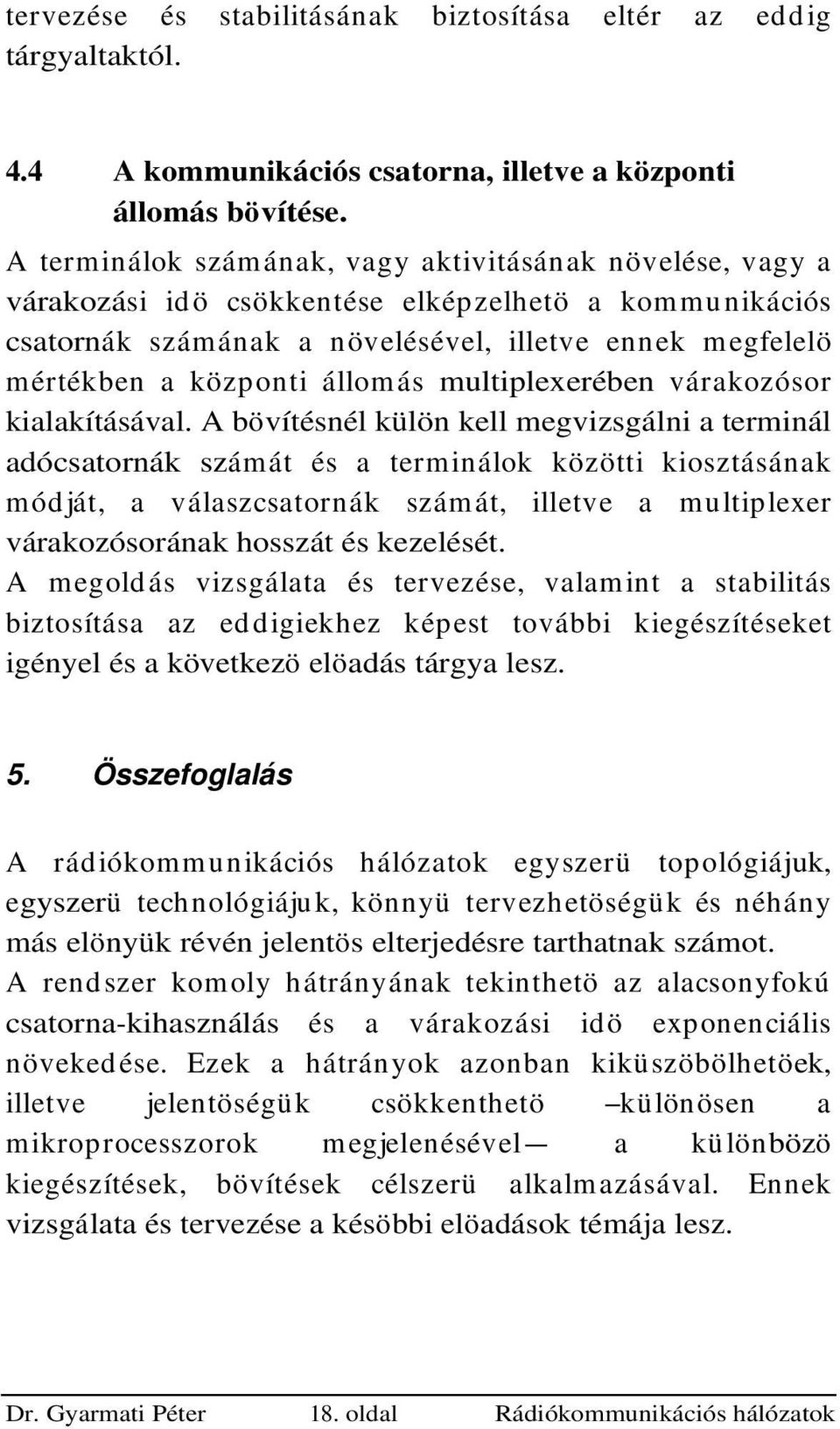 tervezése és stabilitásának biztosítása eltér az eddig tárgyaltaktól.

4.4 A kommunikációs csatorna, illetve a központi állomás bövítése.

A terminálok számának, vagy aktivitásának növelése, vagy a várakozási idö csökkentése elképzelhetö a kommunikációs csatornák számának a növelésével, illetve ennek megfelelö mértékben a központi állomás multiplexerében várakozósor kialakításával. A bövítésnél külön kell megvizsgálni a terminál adócsatornák számát és a terminálok közötti kiosztásának módját, a válaszcsatornák számát, illetve a multiplexer várakozósorának hosszát és kezelését.
A megoldás vizsgálata és tervezése, valamint a stabilitás biztosítása az eddigiekhez képest további kiegészítéseket igényel és a következö elöadás tárgya lesz.

5. Összefoglalás

A rádiókommunikációs hálózatok egyszerü topológiájuk, egyszerü technológiájuk, könnyü tervezhetöségük és néhány más elönyük révén jelentös elterjedésre tarthatnak számot.
A rendszer komoly hátrányának tekinthetö az alacsonyfokú csatorna-kihasználás és a várakozási idö exponenciális növekedése. Ezek a hátrányok azonban kiküszöbölhetöek, illetve jelentöségük csökkenthetö –különösen a mikroprocesszorok megjelenésével— a különbözö kiegészítések, bövítések célszerü alkalmazásával. Ennek vizsgálata és tervezése a késöbbi elöadások témája lesz.

Dr. Gyarmati Péter 18. oldal Rádiókommunikációs hálózatok